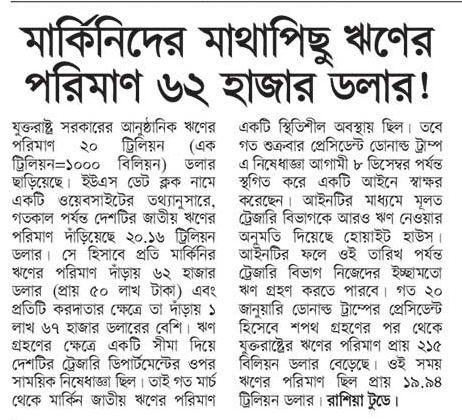 মার্কিনিদের মাথাপিছু ঋণের পরিমাণ ৬২ হাজার ডলার!

যুক্তরাষ্ট্র সরকারের আনুষ্ঠানিক ঋণের পরিমাণ ২০ ট্রিলিয়ন (এক ট্রিলিয়ন=১০০০ বিলিয়ন) ডলার ছাড়িয়েছে। ইউএস ডেট ক্লক নামে একটি ওয়েবসাইটের তথ্যানুসারে, গতকাল পর্যন্ত দেশটির জাতীয় ঋণের পরিমাণ দাঁড়িয়েছে ২০.১৬ ট্রিলিয়ন ডলার। সে হিসাবে প্রতি মার্কিনির ঋণের পরিমাণ দাঁড়ায় ৬২ হাজার ডলার (প্রায় ৫০ লাখ টাকা) এবং প্রতিটি করদাতার ক্ষেত্রে তা দাঁড়ায় ১ লাখ ৬৭ হাজার ডলারের বেশি। ঋণ গ্রহণের ক্ষেত্রে একটি সীমা দিয়ে দেশটির ট্রেজারি ডিপার্টমেন্টের ওপর সাময়িক নিষেধাজ্ঞা ছিল। তাই গত মার্চ থেকে মার্কিন জাতীয় ঋণের পরিমাণ একটি স্থিতিশীল অবস্থায় ছিল। তবে গত শুক্রবার প্রেসিডেন্ট ডোনাল্ড ট্রাম্প এ নিষেধাজ্ঞা আগামী ৮ ডিসেম্বর পর্যন্ত স্থগিত করে একটি আইনে স্বাক্ষর করেছেন। আইনটির মাধ্যমে মূলত ট্রেজারি বিভাগকে আরও ঋণ নেওয়ার অনুমতি দিয়েছে হোয়াইট হাউস। আইনটির ফলে ওই তারিখ পর্যন্ত ট্রেজারি বিভাগ নিজেদের ইচ্ছামতো ঋণ গ্রহণ করতে পারবে। গত ২০ জানুয়ারি ডোনাল্ড ট্রাম্পের প্রেসিডেন্ট হিসেবে শপথ গ্রহণের পর থেকে যুক্তরাষ্ট্রের ঋণের পরিমাণ প্রায় ২১৫ বিলিয়ন ডলার বেড়েছে। ওই সময় ঋণের পরিমাণ ছিল প্রায় ১৯.৯৪ ট্রিলিয়ন ডলার। রাশিয়া টুডে।